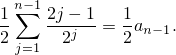 $\frac{1}{2}\sum_{j=1}^{n-1}\frac{2j-1}{2^j}=\frac{1}{2}a_{n-1}.$